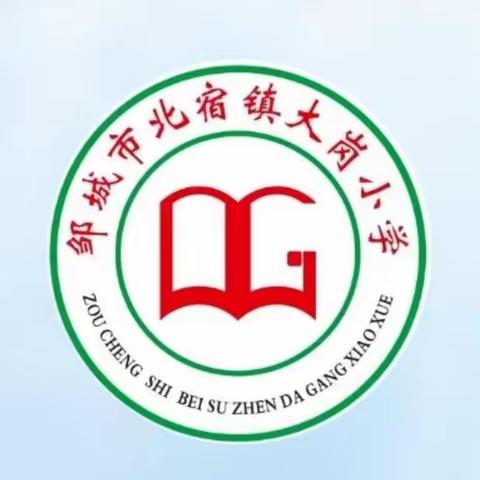 邹城市北宿镇大岗小学

DG

ZOU CHENG SHI BEI SU ZHEN DA GANG XIAO XUE